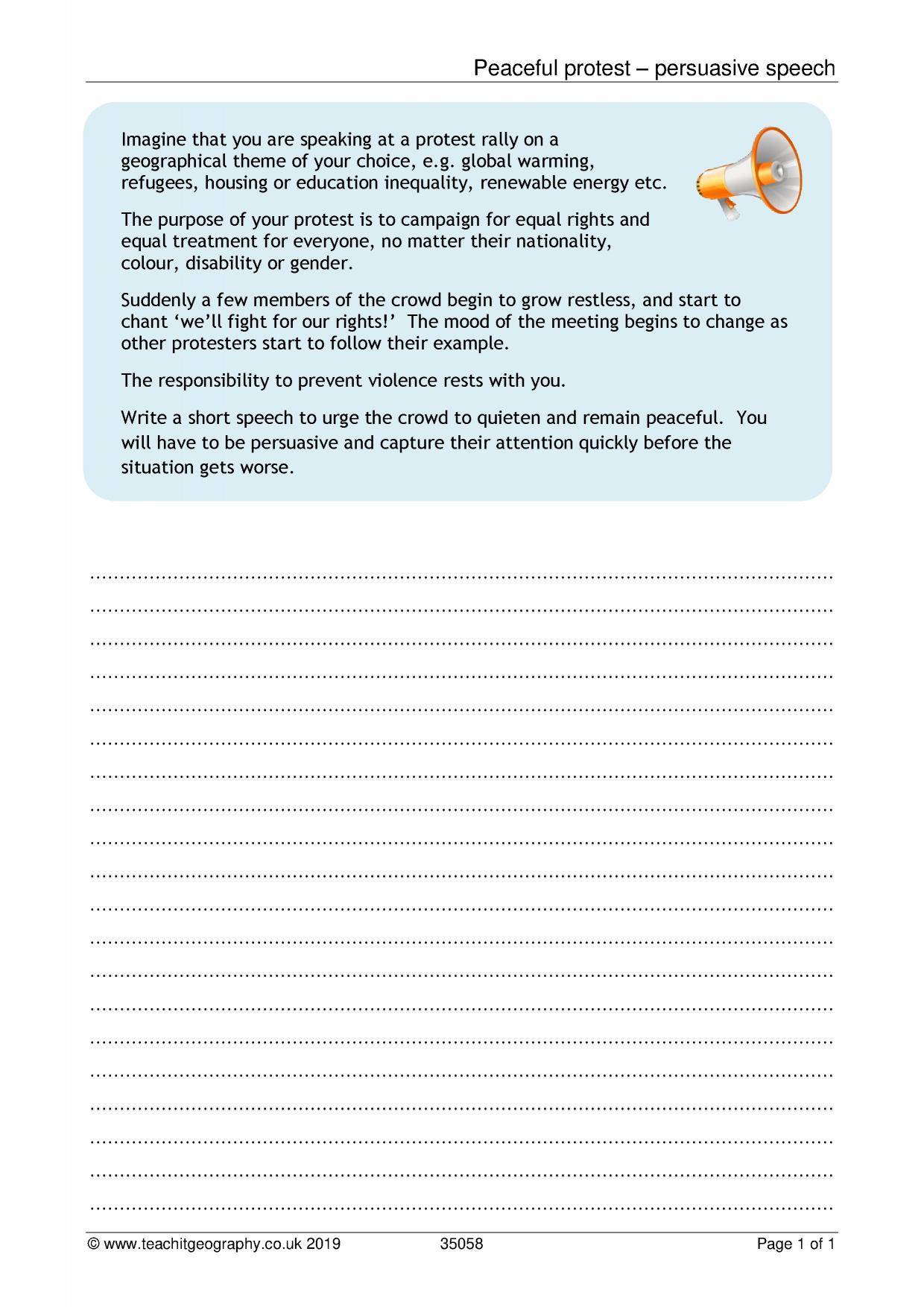 Peaceful protest – persuasive speech

Imagine that you are speaking at a protest rally on a geographical theme of your choice, e.g. global warming, refugees, housing or education inequality, renewable energy etc.

The purpose of your protest is to campaign for equal rights and equal treatment for everyone, no matter their nationality, colour, disability or gender.

Suddenly a few members of the crowd begin to grow restless, and start to chant 'we'll fight for our rights!' The mood of the meeting begins to change as other protesters start to follow their example.

The responsibility to prevent violence rests with you.

Write a short speech to urge the crowd to quieten and remain peaceful. You will have to be persuasive and capture their attention quickly before the situation gets worse.

____
____
____
____
____
____
____
____
____
____
____
____
____
____
____
____
____
____
____
____

© www.teachitgeography.co.uk 2019 35058 Page 1 of 1